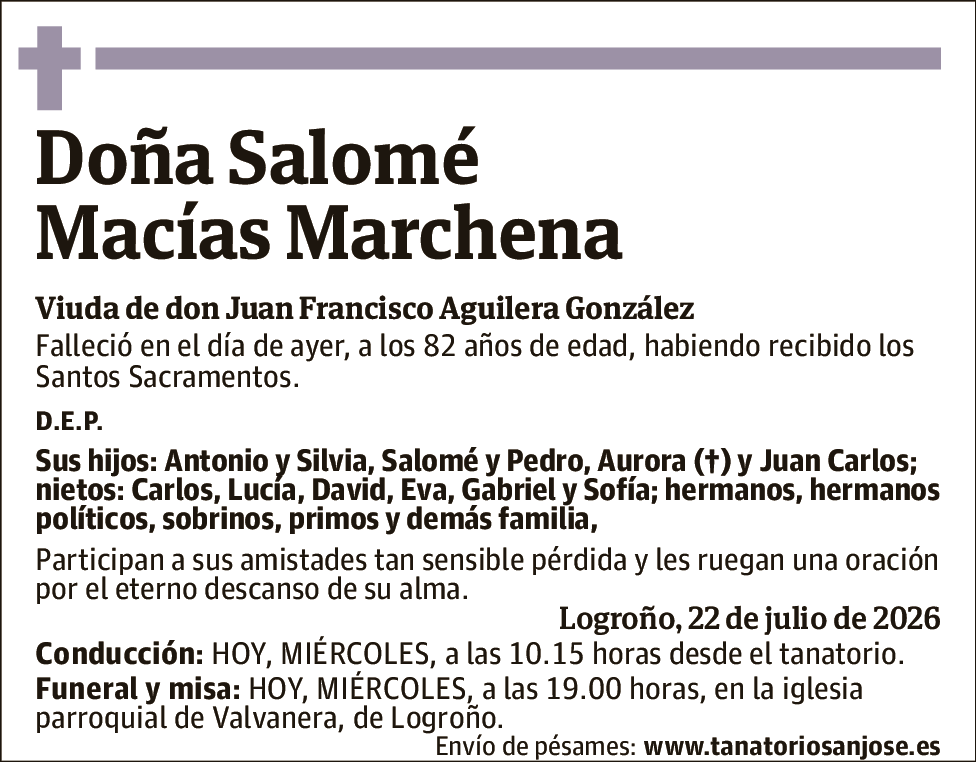 Doña Salomé Macías Marchena

Viuda de don Juan Francisco Aguilera González
Falleció en el día de ayer, a los 82 años de edad, habiendo recibido los Santos Sacramentos.

D.E.P.

Sus hijos: Antonio y Silvia, Salomé y Pedro, Aurora (†) y Juan Carlos; nietos: Carlos, Lucía, David, Eva, Gabriel y Sofía; hermanos, hermanos políticos, sobrinos, primos y demás familia,

Participan a sus amistades tan sensible pérdida y les ruegan una oración por el eterno descanso de su alma.

Logroño, 22 de julio de 2026

Conducción: HOY, MIÉRCOLES, a las 10.15 horas desde el tanatorio.

Funeral y misa: HOY, MIÉRCOLES, a las 19.00 horas, en la iglesia parroquial de Valvanera, de Logroño.

Envío de pésames: www.tanatoriosanjose.es